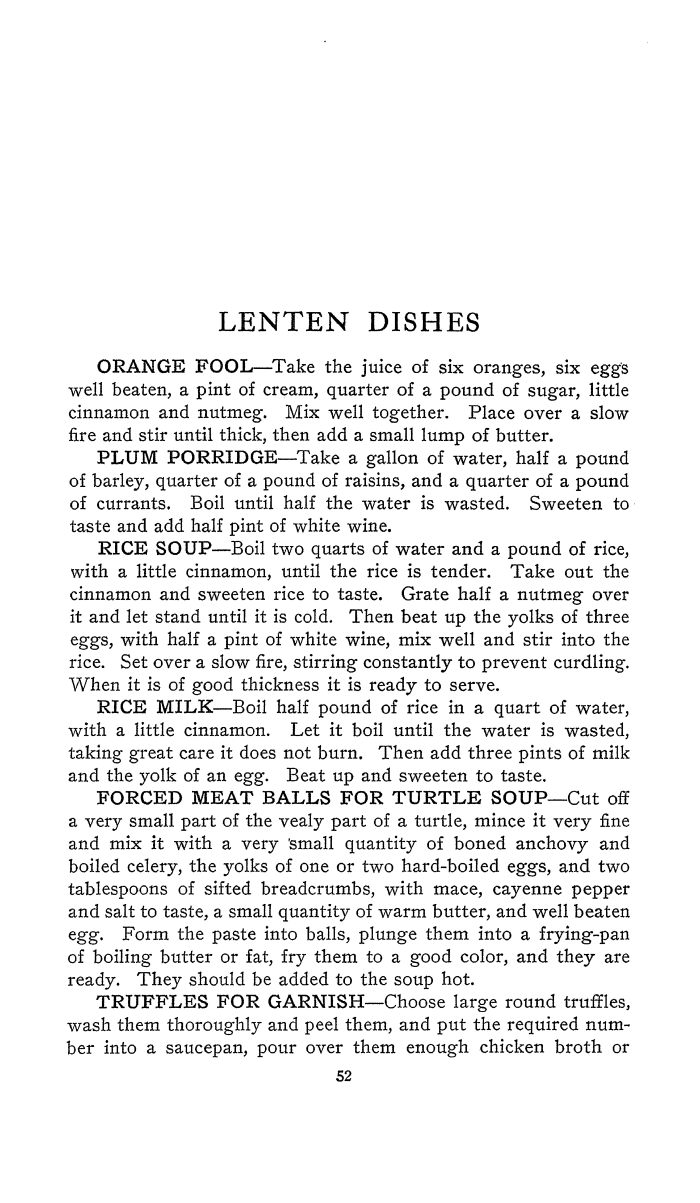 LENTEN DISHES

ORANGE FOOL—Take the juice of six oranges, six eggs well beaten, a pint of cream, quarter of a pound of sugar, little cinnamon and nutmeg. Mix well together. Place over a slow fire and stir until thick, then add a small lump of butter.

PLUM PORRIDGE—Take a gallon of water, half a pound of barley, quarter of a pound of raisins, and a quarter of a pound of currants. Boil until half the water is wasted. Sweeten to taste and add half pint of white wine.

RICE SOUP—Boil two quarts of water and a pound of rice, with a little cinnamon, until the rice is tender. Take out the cinnamon and sweeten rice to taste. Grate half a nutmeg over it and let stand until it is cold. Then beat up the yolks of three eggs, with half a pint of white wine, mix well and stir into the rice. Set over a slow fire, stirring constantly to prevent curdling. When it is of good thickness it is ready to serve.

RICE MILK—Boil half pound of rice in a quart of water, with a little cinnamon. Let it boil until the water is wasted, taking great care it does not burn. Then add three pints of milk and the yolk of an egg. Beat up and sweeten to taste.

FORCED MEAT BALLS FOR TURTLE SOUP—Cut off a very small part of the vealy part of a turtle, mince it very fine and mix it with a very small quantity of boned anchovy and boiled celery, the yolks of one or two hard-boiled eggs, and two tablespoons of sifted breadcrumbs, with mace, cayenne pepper and salt to taste, a small quantity of warm butter, and well beaten egg. Form the paste into balls, plunge them into a frying-pan of boiling butter or fat, fry them to a good color, and they are ready. They should be added to the soup hot.

TRUFFLES FOR GARNISH—Choose large round truffles, wash them thoroughly and peel them, and put the required number into a saucepan, pour over them enough chicken broth or

52